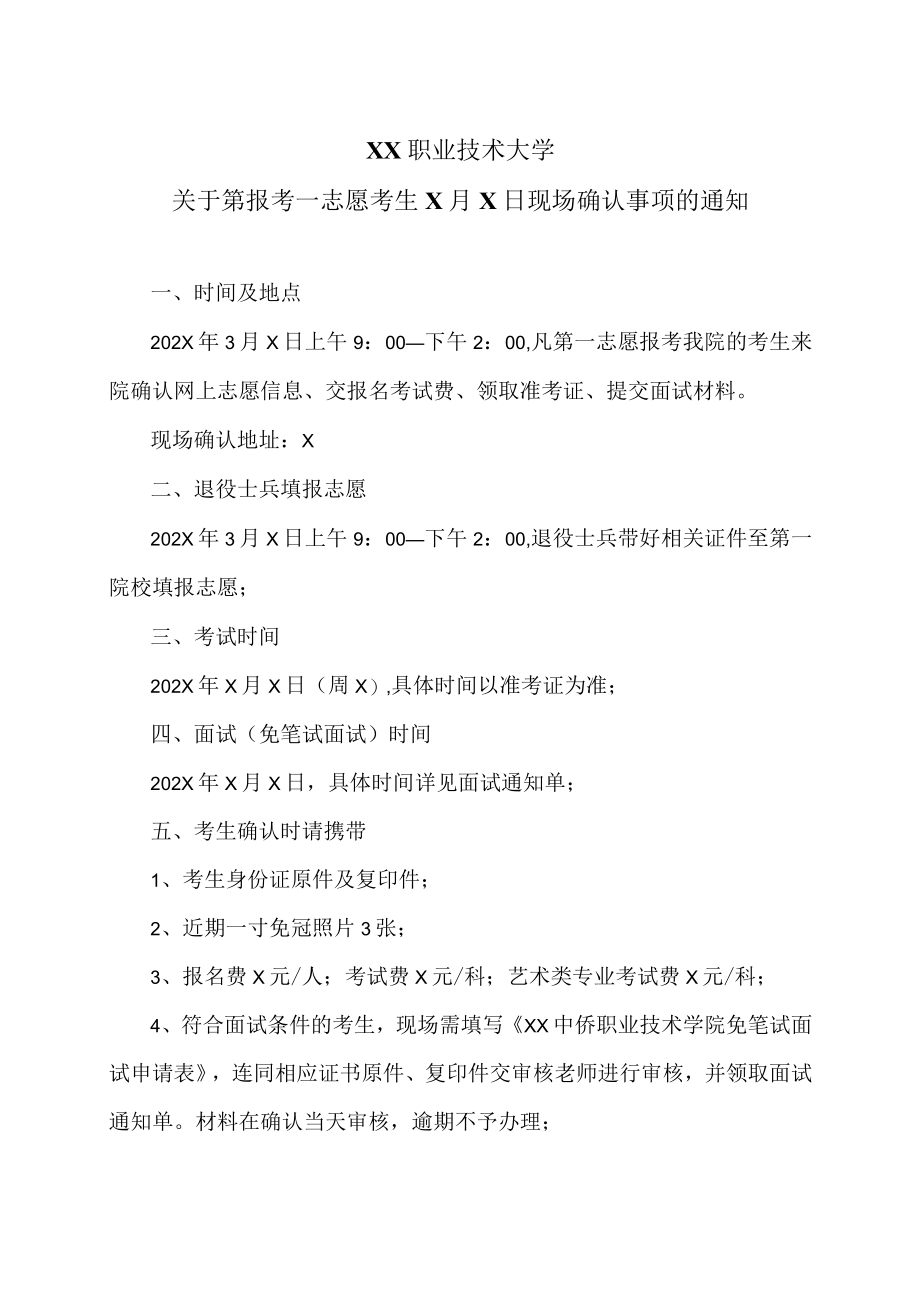 XX职业技术大学

关于第报考一志愿考生X月X日现场确认事项的通知

一、时间及地点

202X年3月X日上午9：00—下午2：00,凡第一志愿报考我院的考生来院确认网上志愿信息、交报名考试费、领取准考证、提交面试材料。

现场确认地址：X

二、退役士兵填报志愿

202X年3月X日上午9：00—下午2：00,退役士兵带好相关证件至第一院校填报志愿；

三、考试时间

202X年X月X日（周X）,具体时间以准考证为准；

四、面试（免笔试面试）时间

202X年X月X日，具体时间详见面试通知单；

五、考生确认时请携带

1、考生身份证原件及复印件；

2、近期一寸免冠照片3张；

3、报名费X元/人；考试费X元/科；艺术类专业考试费X元/科；

4、符合面试条件的考生，现场需填写《XX中侨职业技术学院免笔试面试申请表》，连同相应证书原件、复印件交审核老师进行审核，并领取面试通知单。材料在确认当天审核，逾期不予办理；